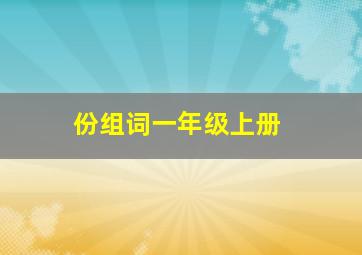 份组词一年级上册